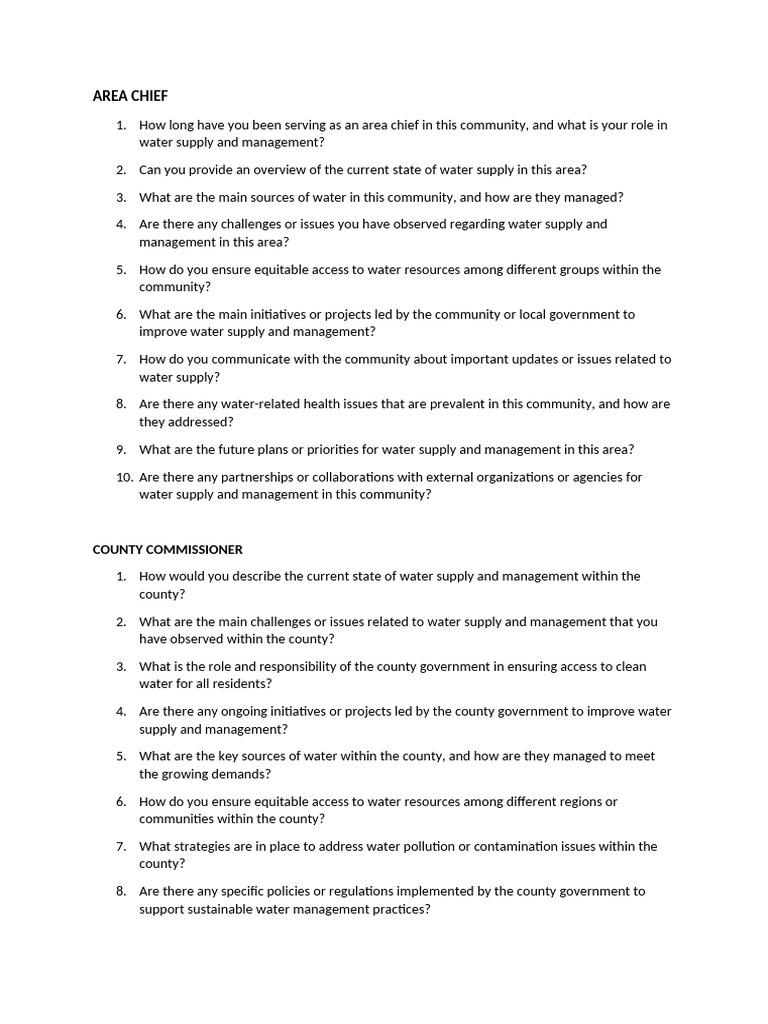 AREA CHIEF

1. How long have you been serving as an area chief in this community, and what is your role in water supply and management?

2. Can you provide an overview of the current state of water supply in this area?

3. What are the main sources of water in this community, and how are they managed?

4. Are there any challenges or issues you have observed regarding water supply and management in this area?

5. How do you ensure equitable access to water resources among different groups within the community?

6. What are the main initiatives or projects led by the community or local government to improve water supply and management?

7. How do you communicate with the community about important updates or issues related to water supply?

8. Are there any water-related health issues that are prevalent in this community, and how are they addressed?

9. What are the future plans or priorities for water supply and management in this area?

10. Are there any partnerships or collaborations with external organizations or agencies for water supply and management in this community?

COUNTY COMMISSIONER

1. How would you describe the current state of water supply and management within the county?

2. What are the main challenges or issues related to water supply and management that you have observed within the county?

3. What is the role and responsibility of the county government in ensuring access to clean water for all residents?

4. Are there any ongoing initiatives or projects led by the county government to improve water supply and management?

5. What are the key sources of water within the county, and how are they managed to meet the growing demands?

6. How do you ensure equitable access to water resources among different regions or communities within the county?

7. What strategies are in place to address water pollution or contamination issues within the county?

8. Are there any specific policies or regulations implemented by the county government to support sustainable water management practices?